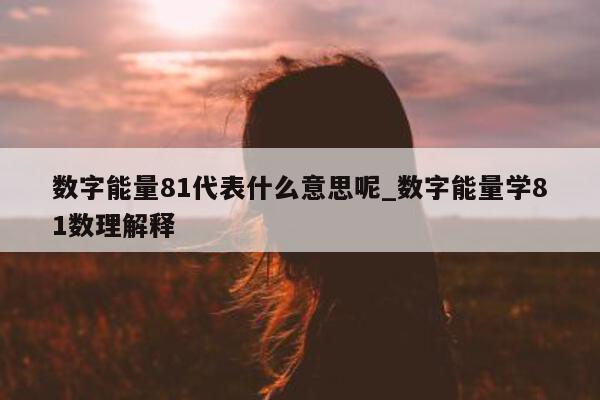 数字能量81代表什么意思呢_数字能量学81数理解释